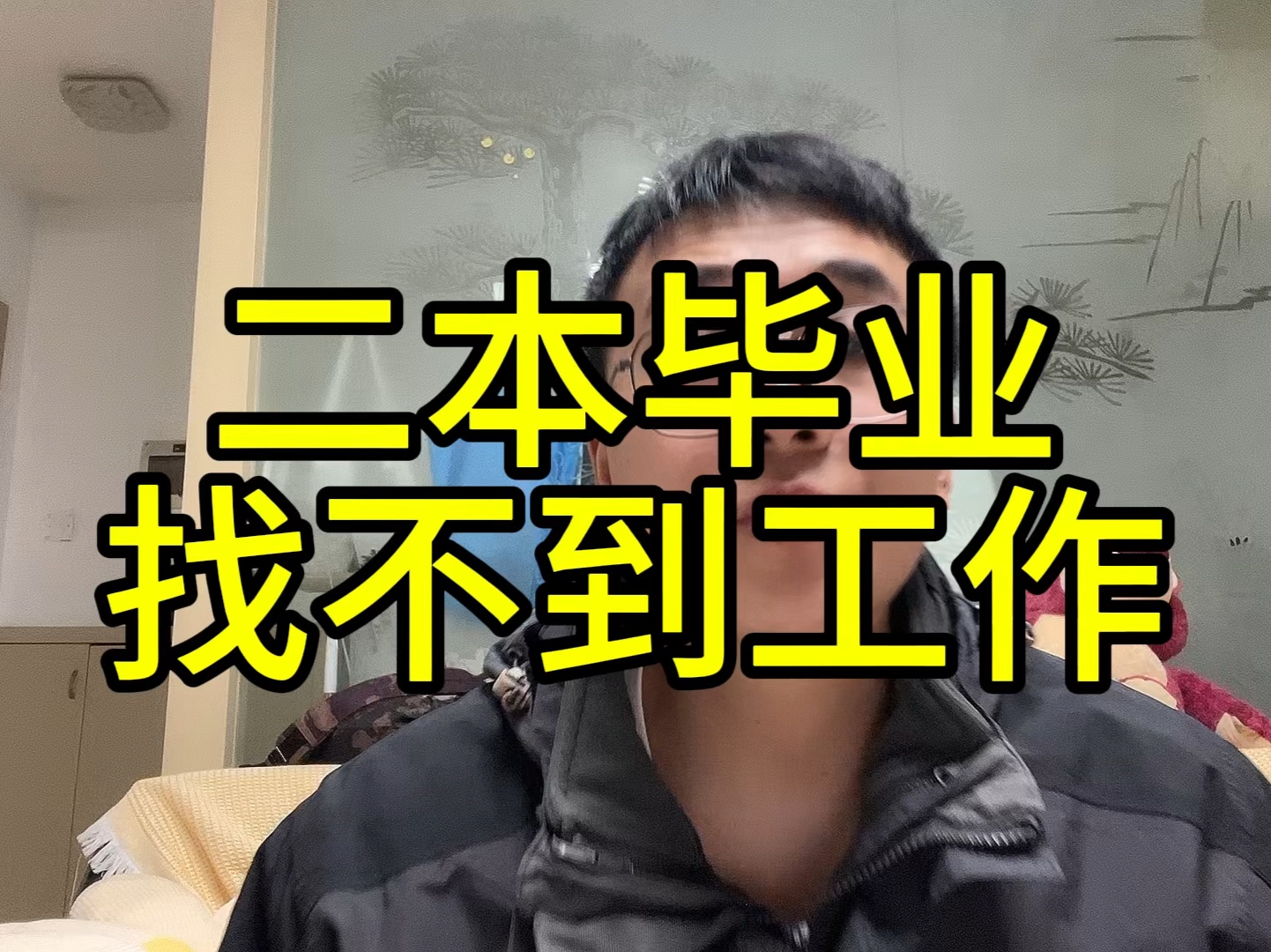 二本毕业
找不到工作